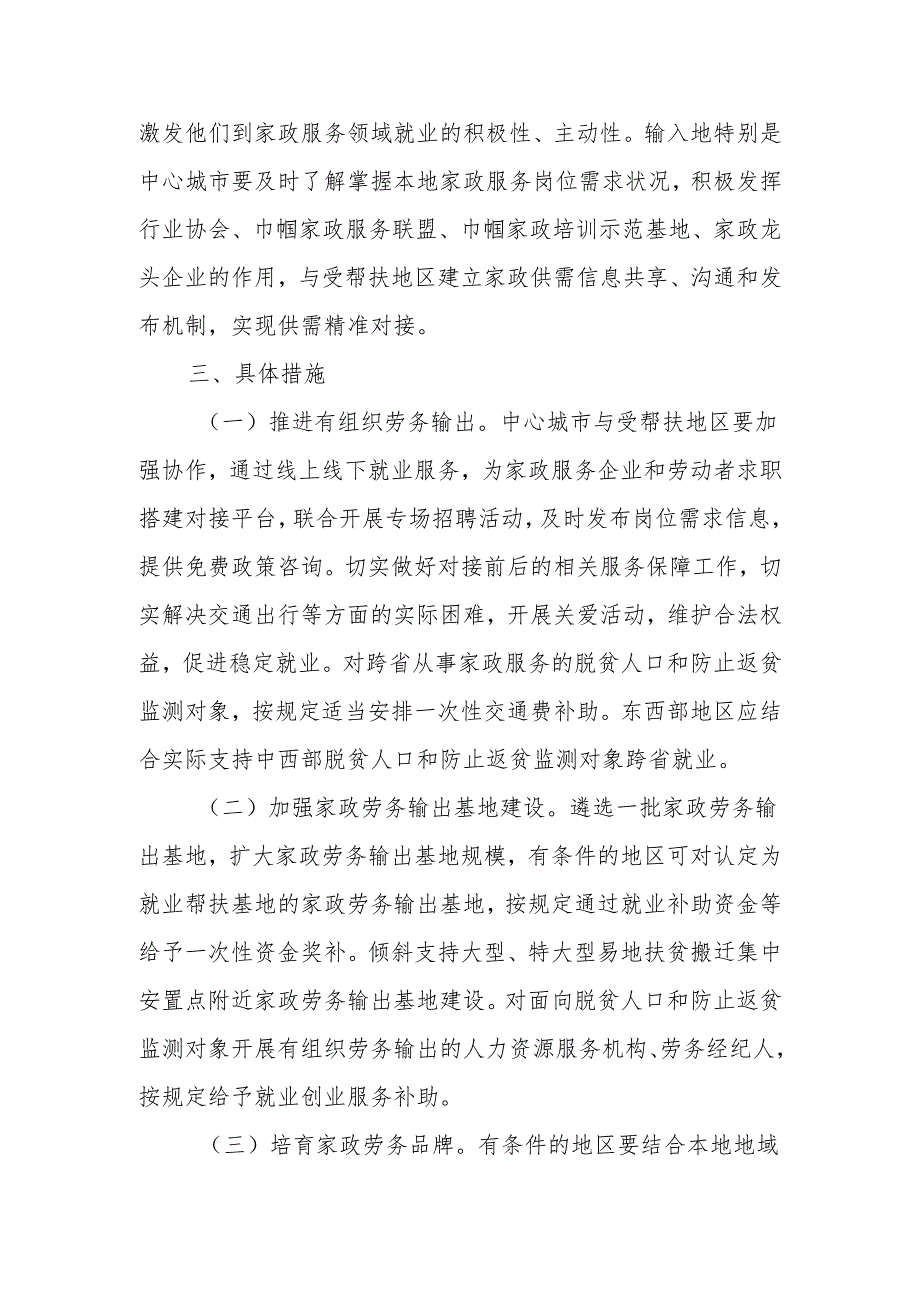 激发他们到家政服务领域就业的积极性、主动性。输入地特别是中心城市要及时了解掌握本地家政服务岗位需求状况，积极发挥行业协会、巾帼家政服务联盟、巾帼家政培训示范基地、家政龙头企业的作用，与受帮扶地区建立家政供需信息共享、沟通和发布机制，实现供需精准对接。

三、具体措施

（一）推进有组织劳务输出。中心城市与受帮扶地区要加强协作，通过线上线下就业服务，为家政服务企业和劳动者求职搭建对接平台，联合开展专场招聘活动，及时发布岗位需求信息，提供免费政策咨询。切实做好对接前后的相关服务保障工作，切实解决交通出行等方面的实际困难，开展关爱活动，维护合法权益，促进稳定就业。对跨省从事家政服务的脱贫人口和防止返贫监测对象，按规定适当安排一次性交通费补助。东西部地区应结合实际支持中西部脱贫人口和防止返贫监测对象跨省就业。

（二）加强家政劳务输出基地建设。遴选一批家政劳务输出基地，扩大家政劳务输出基地规模，有条件的地区可对认定为就业帮扶基地的家政劳务输出基地，按规定通过就业补助资金等给予一次性资金奖补。倾斜支持大型、特大型易地扶贫搬迁集中安置点附近家政劳务输出基地建设。对面向脱贫人口和防止返贫监测对象开展有组织劳务输出的人力资源服务机构、劳务经纪人，按规定给予就业创业服务补助。

（三）培育家政劳务品牌。有条件的地区要结合本地地域